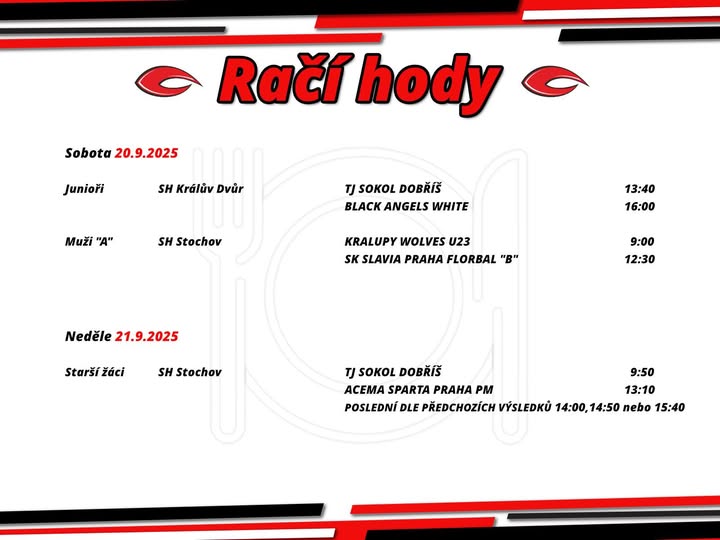 Račí hody

Sobota 20.9.2025

Junioři SH Králův Dvůr TJ SOKOL DOBŘÍŠ 13:40
BLACK ANGELS WHITE 16:00

Muži "A" SH Stochov KRALUPY WOLVES U23 9:00
SK SLAVIA PRAHA FLORBAL "B" 12:30

Neděle 21.9.2025

Starší žáci SH Stochov TJ SOKOL DOBŘÍŠ 9:50
ACEMA SPARTA PRAHA PM 13:10
POSLEDNÍ DLE PŘEDCHOZÍCH VÝSLEDKŮ 14:00,14:50 nebo 15:40